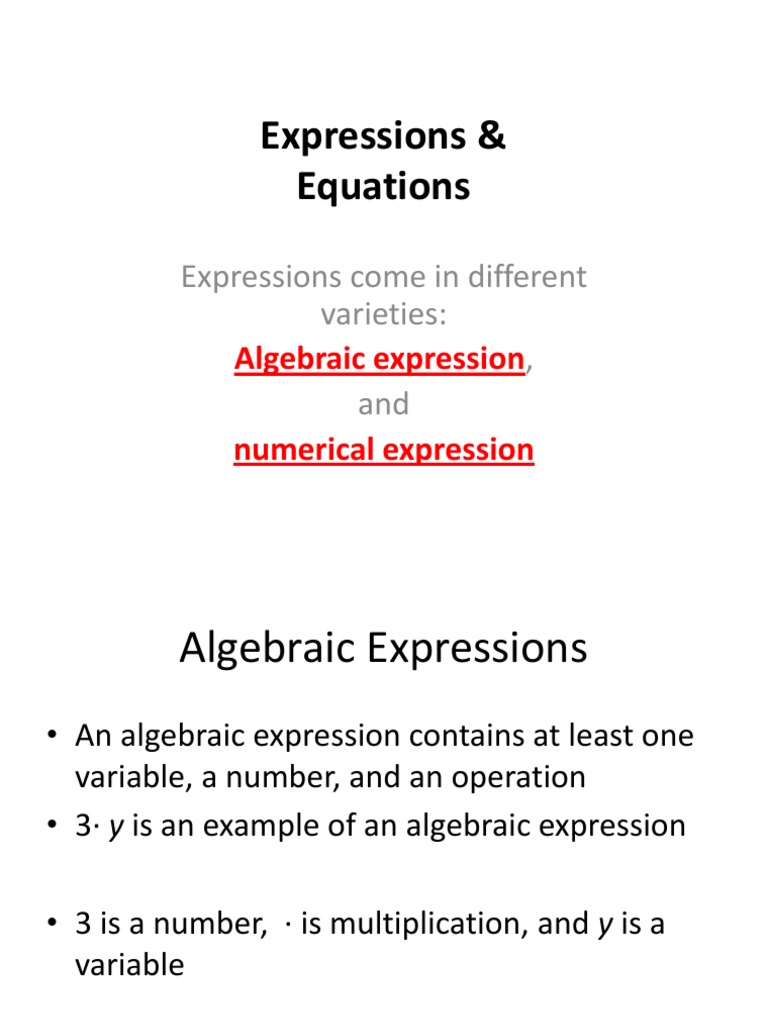 Expressions & Equations

Expressions come in different varieties:

Algebraic expression,

and

numerical expression

Algebraic Expressions

• An algebraic expression contains at least one variable, a number, and an operation
• $3 \cdot y$ is an example of an algebraic expression

• 3 is a number, $\cdot$ is multiplication, and $y$ is a variable